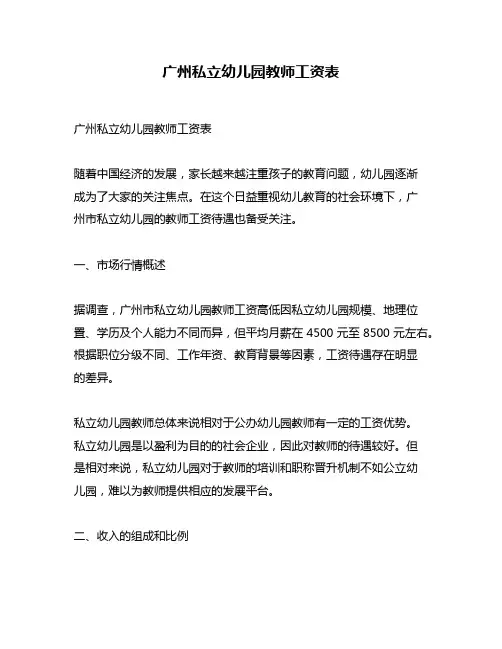 广州私立幼儿园教师工资表

广州私立幼儿园教师工资表

随着中国经济的发展，家长越来越注重孩子的教育问题，幼儿园逐渐成为了大家的关注焦点。在这个日益重视幼儿教育的社会环境下，广州市私立幼儿园的教师工资待遇也备受关注。

一、市场行情概述

据调查，广州市私立幼儿园教师工资高低因私立幼儿园规模、地理位置、学历及个人能力不同而异，但平均月薪在 4500 元至 8500 元左右。根据职位分级不同、工作年资、教育背景等因素，工资待遇存在明显的差异。

私立幼儿园教师总体来说相对于公办幼儿园教师有一定的工资优势。私立幼儿园是以盈利为目的的社会企业，因此对教师的待遇较好。但是相对来说，私立幼儿园对于教师的培训和职称晋升机制不如公立幼儿园，难以为教师提供相应的发展平台。

二、收入的组成和比例